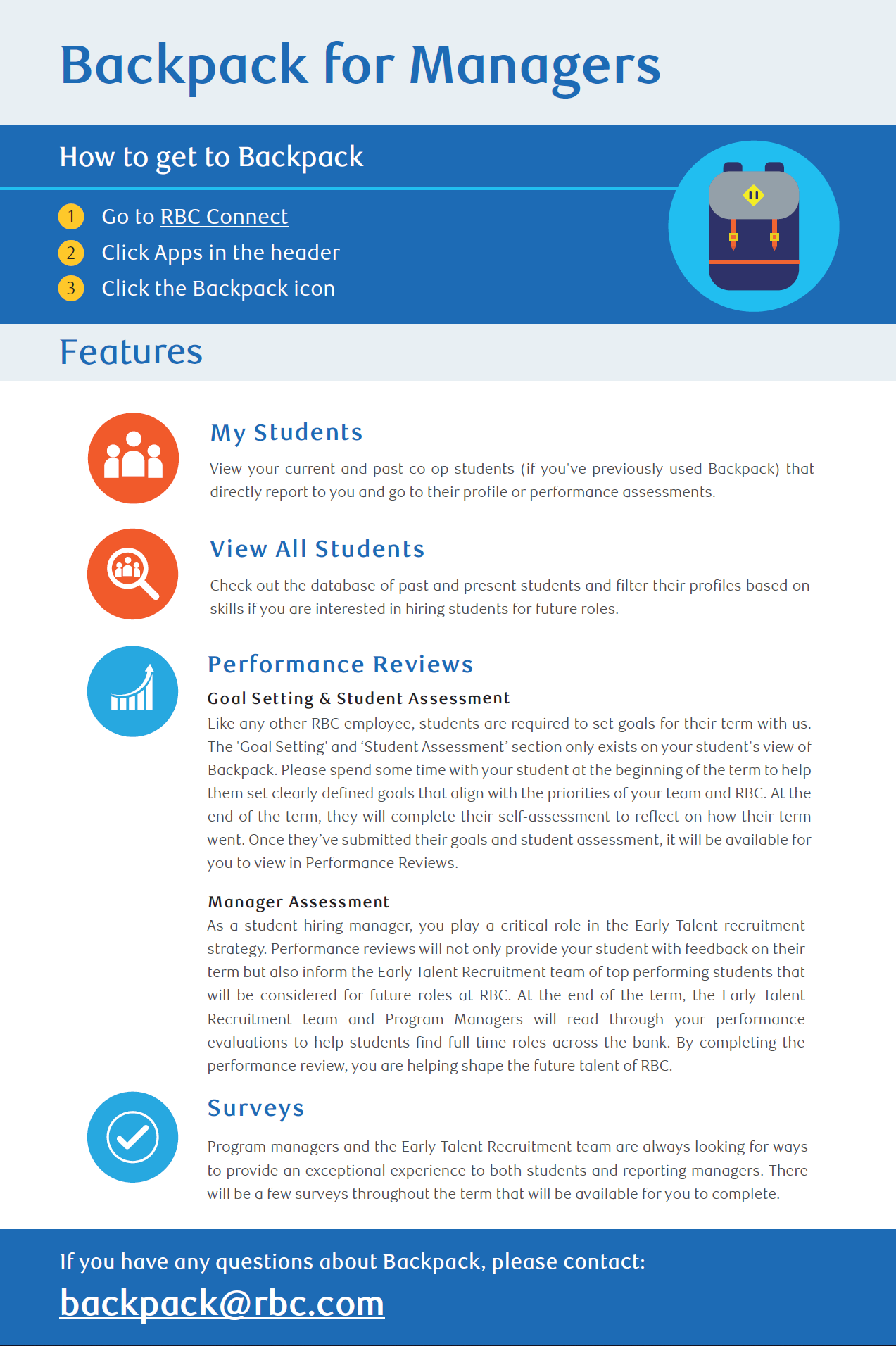 Backpack for Managers

How to get to Backpack

1 Go to RBC Connect
2 Click Apps in the header
3 Click the Backpack icon

Features

My Students

View your current and past co-op students (if you've previously used Backpack) that directly report to you and go to their profile or performance assessments.

View All Students

Check out the database of past and present students and filter their profiles based on skills if you are interested in hiring students for future roles.

Performance Reviews

Goal Setting & Student Assessment

Like any other RBC employee, students are required to set goals for their term with us. The 'Goal Setting' and 'Student Assessment' section only exists on your student's view of Backpack. Please spend some time with your student at the beginning of the term to help them set clearly defined goals that align with the priorities of your team and RBC. At the end of the term, they will complete their self-assessment to reflect on how their term went. Once they've submitted their goals and student assessment, it will be available for you to view in Performance Reviews.

Manager Assessment

As a student hiring manager, you play a critical role in the Early Talent recruitment strategy. Performance reviews will not only provide your student with feedback on their term but also inform the Early Talent Recruitment team of top performing students that will be considered for future roles at RBC. At the end of the term, the Early Talent Recruitment team and Program Managers will read through your performance evaluations to help students find full time roles across the bank. By completing the performance review, you are helping shape the future talent of RBC.

Surveys

Program managers and the Early Talent Recruitment team are always looking for ways to provide an exceptional experience to both students and reporting managers. There will be a few surveys throughout the term that will be available for you to complete.

If you have any questions about Backpack, please contact:
backpack@rbc.com